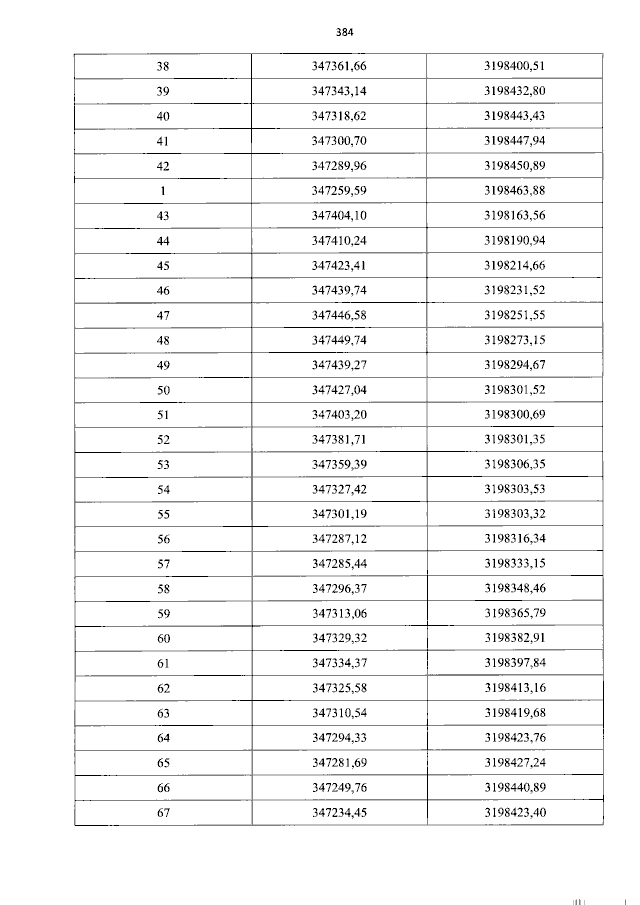 384

| 38 | 347361,66 | 3198400,51 |
|---|---|---|
| 39 | 347343,14 | 3198432,80 |
| 40 | 347318,62 | 3198443,43 |
| 41 | 347300,70 | 3198447,94 |
| 42 | 347289,96 | 3198450,89 |
| 1 | 347259,59 | 3198463,88 |
| 43 | 347404,10 | 3198163,56 |
| 44 | 347410,24 | 3198190,94 |
| 45 | 347423,41 | 3198214,66 |
| 46 | 347439,74 | 3198231,52 |
| 47 | 347446,58 | 3198251,55 |
| 48 | 347449,74 | 3198273,15 |
| 49 | 347439,27 | 3198294,67 |
| 50 | 347427,04 | 3198301,52 |
| 51 | 347403,20 | 3198300,69 |
| 52 | 347381,71 | 3198301,35 |
| 53 | 347359,39 | 3198306,35 |
| 54 | 347327,42 | 3198303,53 |
| 55 | 347301,19 | 3198303,32 |
| 56 | 347287,12 | 3198316,34 |
| 57 | 347285,44 | 3198333,15 |
| 58 | 347296,37 | 3198348,46 |
| 59 | 347313,06 | 3198365,79 |
| 60 | 347329,32 | 3198382,91 |
| 61 | 347334,37 | 3198397,84 |
| 62 | 347325,58 | 3198413,16 |
| 63 | 347310,54 | 3198419,68 |
| 64 | 347294,33 | 3198423,76 |
| 65 | 347281,69 | 3198427,24 |
| 66 | 347249,76 | 3198440,89 |
| 67 | 347234,45 | 3198423,40 |